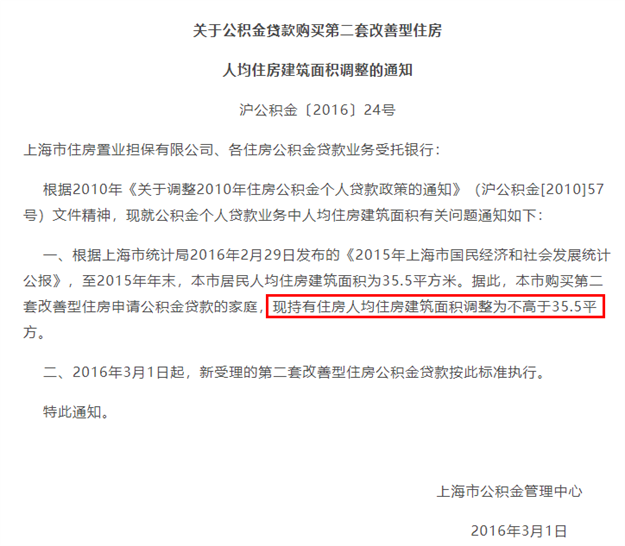 关于公积金贷款购买第二套改善型住房

人均住房建筑面积调整的通知

沪公积金〔2016〕24号

上海市住房置业担保有限公司、各住房公积金贷款业务受托银行：

根据2010年《关于调整2010年住房公积金个人贷款政策的通知》（沪公积金[2010]57号）文件精神，现就公积金个人贷款业务中人均住房建筑面积有关问题通知如下：

一、根据上海市统计局2016年2月29日发布的《2015年上海市国民经济和社会发展统计公报》，至2015年年末，本市居民人均住房建筑面积为35.5平方米。据此，本市购买第二套改善型住房申请公积金贷款的家庭，现持有住房人均住房建筑面积调整为不高于35.5平方。

二、2016年3月1日起，新受理的第二套改善型住房公积金贷款按此标准执行。

特此通知。

上海市公积金管理中心

2016年3月1日